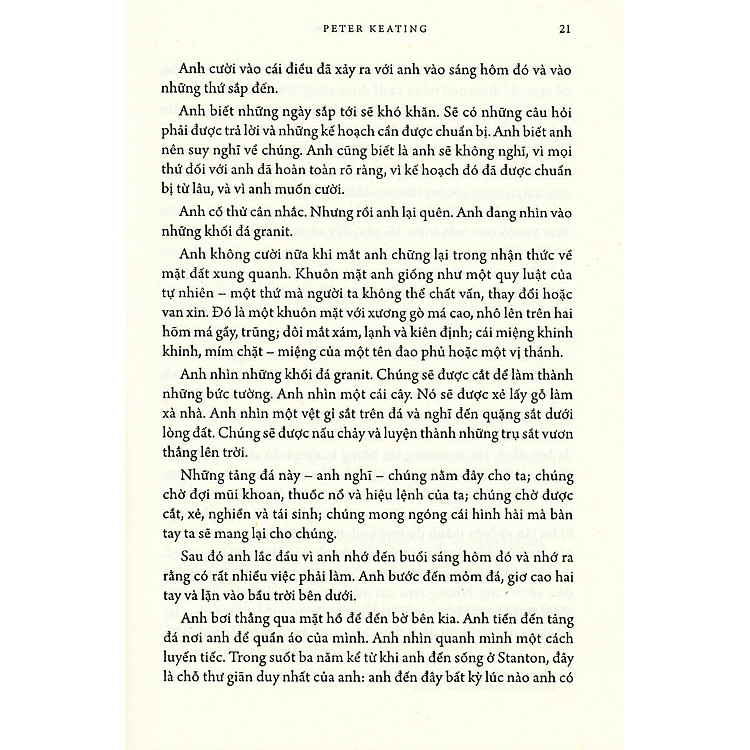 PETER KEATING 21

Anh cười vào cái điều đã xảy ra với anh vào sáng hôm đó và vào những thứ sắp đến.

Anh biết những ngày sắp tới sẽ khó khăn. Sẽ có những câu hỏi phải được trả lời và những kế hoạch cần được chuẩn bị. Anh biết anh nên suy nghĩ về chúng. Anh cũng biết là anh sẽ không nghĩ, vì mọi thứ đối với anh đã hoàn toàn rõ ràng, vì kế hoạch đó đã được chuẩn bị từ lâu, và vì anh muốn cười.

Anh cố thử cân nhắc. Nhưng rồi anh lại quên. Anh đang nhìn vào những khối đá granit.

Anh không cười nữa khi mắt anh chững lại trong nhận thức về mặt đất xung quanh. Khuôn mặt anh giống như một quy luật của tự nhiên – một thứ mà người ta không thể chất vấn, thay đổi hoặc van xin. Đó là một khuôn mặt với xương gò má cao, nhô lên trên hai hõm má gầy, trũng; đôi mắt xám, lạnh và kiên định; cái miệng khinh khỉnh, mím chặt – miệng của một tên đao phủ hoặc một vị thánh.

Anh nhìn những khối đá granit. Chúng sẽ được cắt để làm thành những bức tường. Anh nhìn một cái cây. Nó sẽ được xẻ lấy gỗ làm xà nhà. Anh nhìn một vệt gỉ sắt trên đá và nghĩ đến quặng sắt dưới lòng đất. Chúng sẽ được nấu chảy và luyện thành những trụ sắt vươn thẳng lên trời.

Những tảng đá này – anh nghĩ – chúng nằm đây cho ta; chúng chờ đợi mũi khoan, thuốc nổ và hiệu lệnh của ta; chúng chờ được cắt, xẻ, nghiền và tái sinh; chúng mong ngóng cái hình hài mà bàn tay ta sẽ mang lại cho chúng.

Sau đó anh lắc đầu vì anh nhớ đến buổi sáng hôm đó và nhớ ra rằng có rất nhiều việc phải làm. Anh bước đến mỏm đá, giơ cao hai tay và lặn vào bầu trời bên dưới.

Anh bơi thẳng qua mặt hồ để đến bờ bên kia. Anh tiến đến tảng đá nơi anh để quần áo của mình. Anh nhìn quanh mình một cách luyến tiếc. Trong suốt ba năm kể từ khi anh đến sống ở Stanton, đây là chỗ thư giãn duy nhất của anh: anh đến đây bất kỳ lúc nào anh có